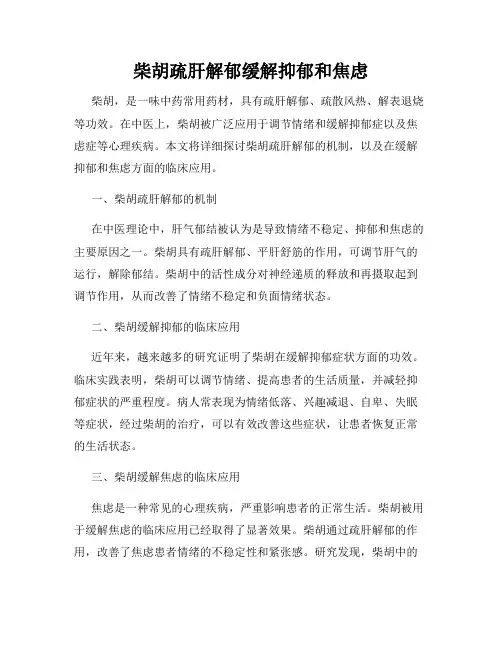 柴胡疏肝解郁缓解抑郁和焦虑

柴胡，是一味中药常用药材，具有疏肝解郁、疏散风热、解表退烧等功效。在中医上，柴胡被广泛应用于调节情绪和缓解抑郁症以及焦虑症等心理疾病。本文将详细探讨柴胡疏肝解郁的机制，以及在缓解抑郁和焦虑方面的临床应用。

一、柴胡疏肝解郁的机制

在中医理论中，肝气郁结被认为是导致情绪不稳定、抑郁和焦虑的主要原因之一。柴胡具有疏肝解郁、平肝舒筋的作用，可调节肝气的运行，解除郁结。柴胡中的活性成分对神经递质的释放和再摄取起到调节作用，从而改善了情绪不稳定和负面情绪状态。

二、柴胡缓解抑郁的临床应用

近年来，越来越多的研究证明了柴胡在缓解抑郁症状方面的功效。临床实践表明，柴胡可以调节情绪、提高患者的生活质量，并减轻抑郁症状的严重程度。病人常表现为情绪低落、兴趣减退、自卑、失眠等症状，经过柴胡的治疗，可以有效改善这些症状，让患者恢复正常的生活状态。

三、柴胡缓解焦虑的临床应用

焦虑是一种常见的心理疾病，严重影响患者的正常生活。柴胡被用于缓解焦虑的临床应用已经取得了显著效果。柴胡通过疏肝解郁的作用，改善了焦虑患者情绪的不稳定性和紧张感。研究发现，柴胡中的